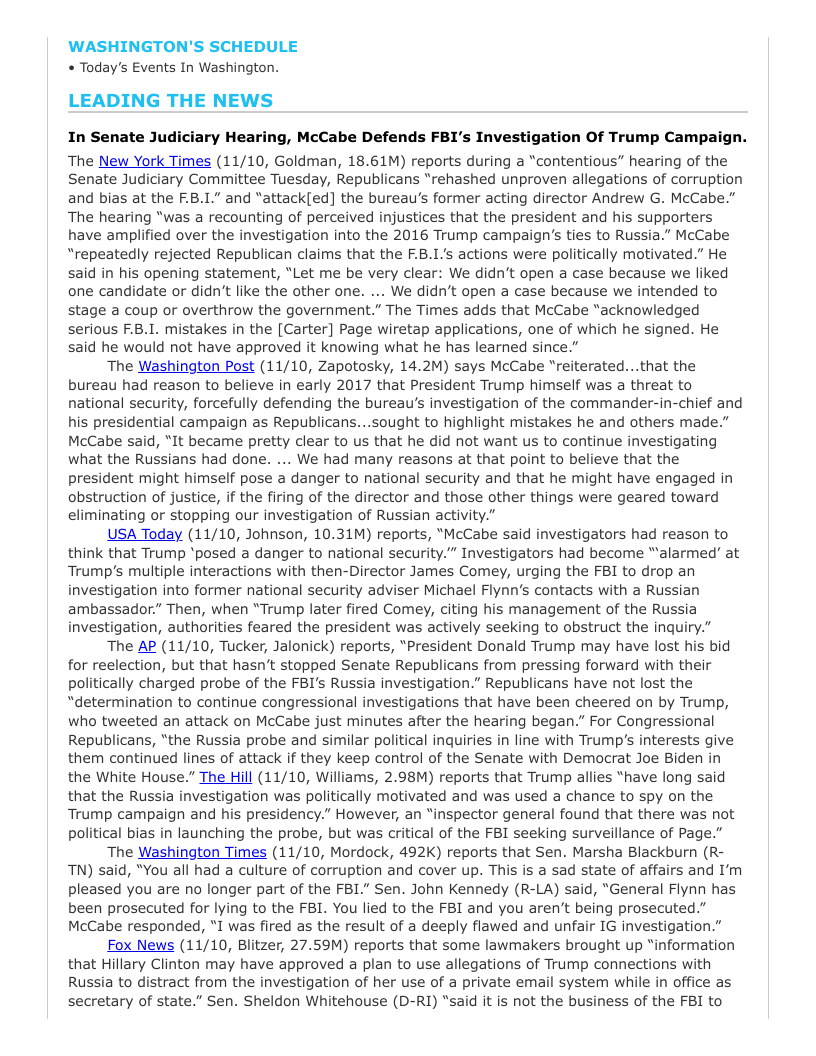 WASHINGTON'S SCHEDULE
• Today's Events In Washington.

LEADING THE NEWS

In Senate Judiciary Hearing, McCabe Defends FBI's Investigation Of Trump Campaign.

The New York Times (11/10, Goldman, 18.61M) reports during a "contentious" hearing of the Senate Judiciary Committee Tuesday, Republicans "rehashed unproven allegations of corruption and bias at the F.B.I." and "attack[ed] the bureau's former acting director Andrew G. McCabe." The hearing "was a recounting of perceived injustices that the president and his supporters have amplified over the investigation into the 2016 Trump campaign's ties to Russia." McCabe "repeatedly rejected Republican claims that the F.B.I.'s actions were politically motivated." He said in his opening statement, "Let me be very clear: We didn't open a case because we liked one candidate or didn't like the other one. ... We didn't open a case because we intended to stage a coup or overthrow the government." The Times adds that McCabe "acknowledged serious F.B.I. mistakes in the [Carter] Page wiretap applications, one of which he signed. He said he would not have approved it knowing what he has learned since."

The Washington Post (11/10, Zapotosky, 14.2M) says McCabe "reiterated...that the bureau had reason to believe in early 2017 that President Trump himself was a threat to national security, forcefully defending the bureau's investigation of the commander-in-chief and his presidential campaign as Republicans...sought to highlight mistakes he and others made." McCabe said, "It became pretty clear to us that he did not want us to continue investigating what the Russians had done. ... We had many reasons at that point to believe that the president might himself pose a danger to national security and that he might have engaged in obstruction of justice, if the firing of the director and those other things were geared toward eliminating or stopping our investigation of Russian activity."

USA Today (11/10, Johnson, 10.31M) reports, "McCabe said investigators had reason to think that Trump 'posed a danger to national security.'" Investigators had become "'alarmed' at Trump's multiple interactions with then-Director James Comey, urging the FBI to drop an investigation into former national security adviser Michael Flynn's contacts with a Russian ambassador." Then, when "Trump later fired Comey, citing his management of the Russia investigation, authorities feared the president was actively seeking to obstruct the inquiry."

The AP (11/10, Tucker, Jalonick) reports, "President Donald Trump may have lost his bid for reelection, but that hasn't stopped Senate Republicans from pressing forward with their politically charged probe of the FBI's Russia investigation." Republicans have not lost the "determination to continue congressional investigations that have been cheered on by Trump, who tweeted an attack on McCabe just minutes after the hearing began." For Congressional Republicans, "the Russia probe and similar political inquiries in line with Trump's interests give them continued lines of attack if they keep control of the Senate with Democrat Joe Biden in the White House." The Hill (11/10, Williams, 2.98M) reports that Trump allies "have long said that the Russia investigation was politically motivated and was used a chance to spy on the Trump campaign and his presidency." However, an "inspector general found that there was not political bias in launching the probe, but was critical of the FBI seeking surveillance of Page."

The Washington Times (11/10, Mordock, 492K) reports that Sen. Marsha Blackburn (R-TN) said, "You all had a culture of corruption and cover up. This is a sad state of affairs and I'm pleased you are no longer part of the FBI." Sen. John Kennedy (R-LA) said, "General Flynn has been prosecuted for lying to the FBI. You lied to the FBI and you aren't being prosecuted." McCabe responded, "I was fired as the result of a deeply flawed and unfair IG investigation."

Fox News (11/10, Blitzer, 27.59M) reports that some lawmakers brought up "information that Hillary Clinton may have approved a plan to use allegations of Trump connections with Russia to distract from the investigation of her use of a private email system while in office as secretary of state." Sen. Sheldon Whitehouse (D-RI) "said it is not the business of the FBI to